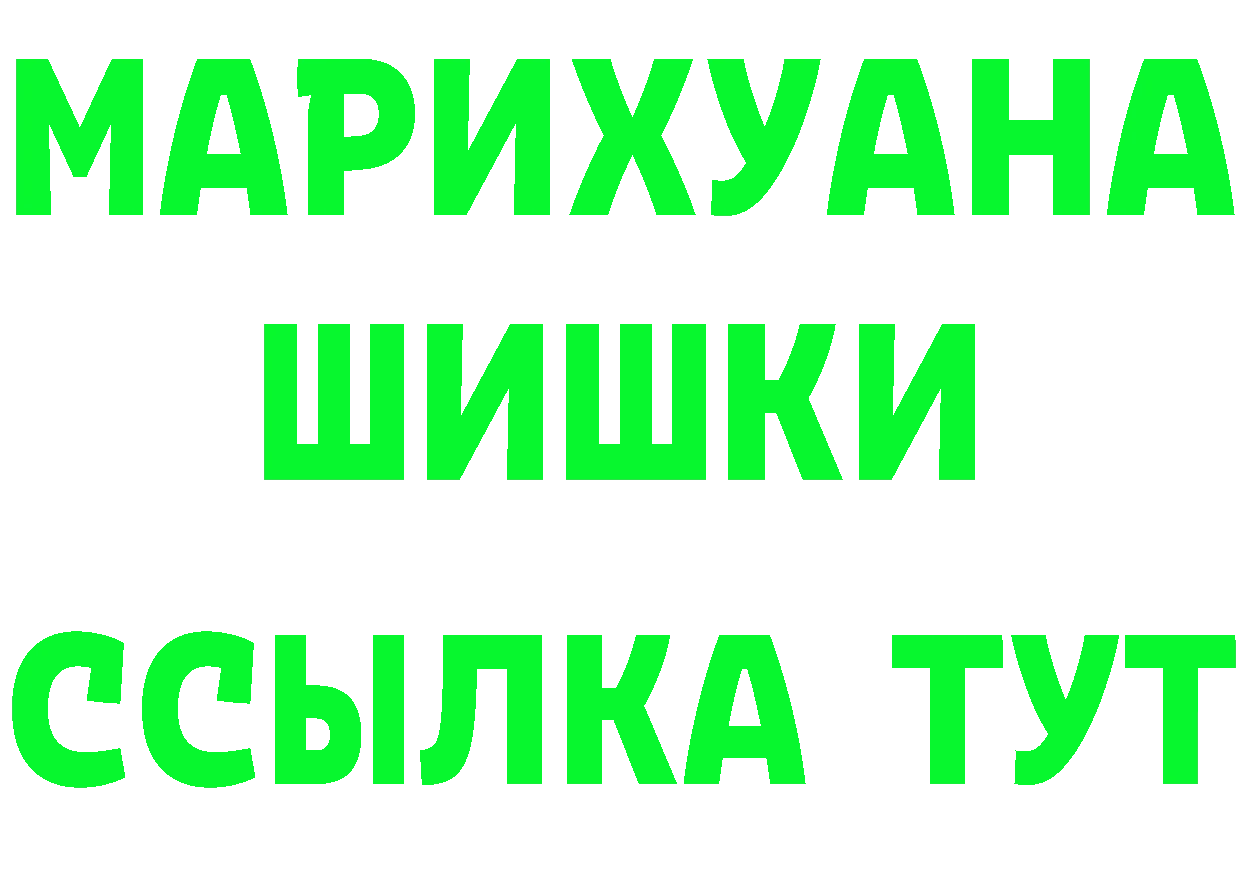 МАРИХУАНА
ШИШКИ
ССЫЛКА ТУТ